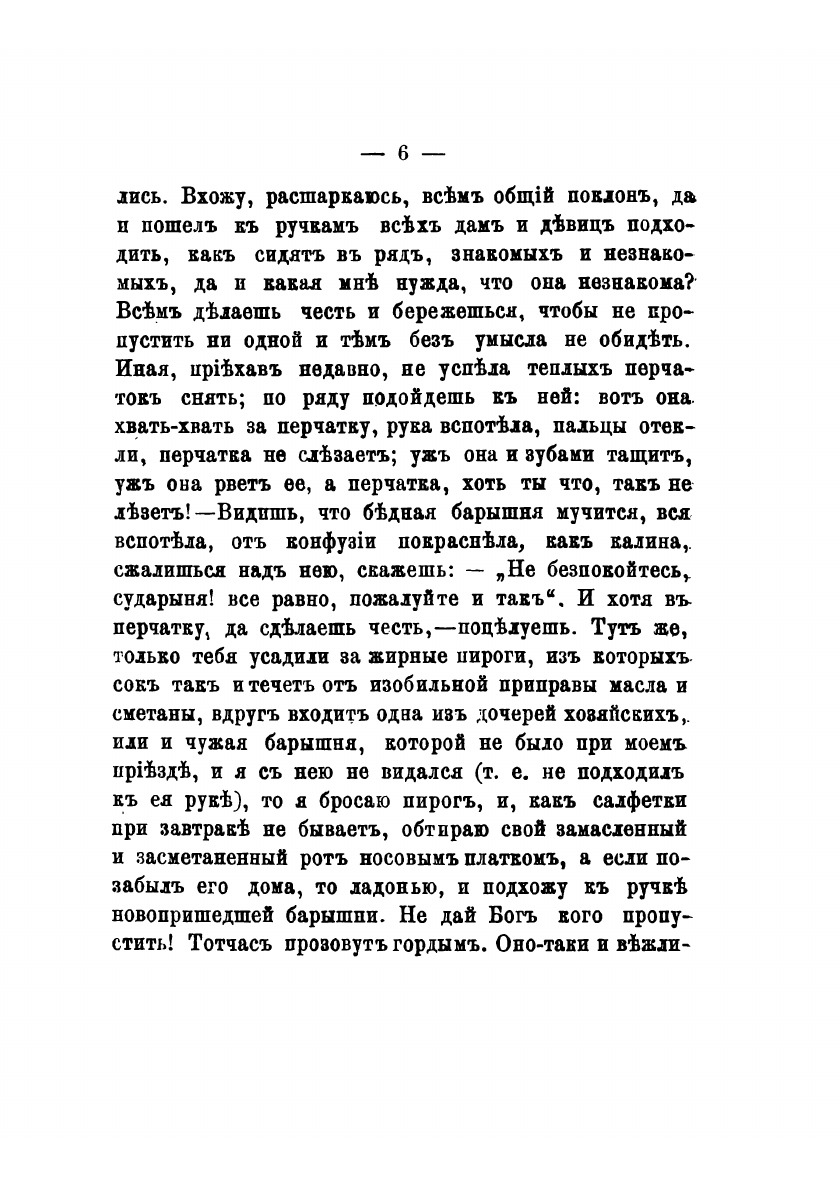 — 6 —

лись. Вхожу, расшаркаюсь, всѣмъ общій поклонъ, да и пошелъ къ ручкамъ всѣхъ дамъ и дѣвицъ подходить, какъ сидятъ въ рядъ, знакомыхъ и незнакомыхъ, да и какая мнѣ нужда, что она незнакома? Всѣмъ дѣлаешь честь и бережешься, чтобы не пропустить ни одной и тѣмъ безъ умысла не обидѣть. Иная, пріѣхавъ недавно, не успѣла теплыхъ перчатокъ снять; по ряду подойдешь къ ней: вотъ она хвать-хвать за перчатку, рука вспотѣла, пальцы отекли, перчатка не слѣзаетъ; ужъ она и зубами тащитъ, ужъ она рветъ ее, а перчатка, хоть ты что, такъ не лѣзетъ!—Видишь, что бѣдная барышня мучится, вся вспотѣла, отъ конфузіи покраснѣла, какъ калина, сжалишься надъ нею, скажешь: — „Не безпокойтесь, сударыня! все равно, пожалуйте и такъ“. И хотя въ перчатку, да сдѣлаешь честь,—поцѣлуешь. Тутъ же, только тебя усадили за жирные пироги, изъ которыхъ сокъ такъ и течетъ отъ изобильной приправы масла и сметаны, вдругъ входитъ одна изъ дочерей хозяйскихъ, или и чужая барышня, которой не было при моемъ пріѣздѣ, и я съ нею не видался (т. е. не подходилъ къ ея рукѣ), то я бросаю пирогъ, и, какъ салфетки при завтракѣ не бываетъ, обтираю свой замасленный и засметаненный ротъ носовымъ платкомъ, а если позабылъ его дома, то ладонью, и подхожу къ ручкѣ новопришедшей барышни. Не дай Богъ кого пропустить! Тотчасъ прозовутъ гордымъ. Оно-таки и вѣжли-